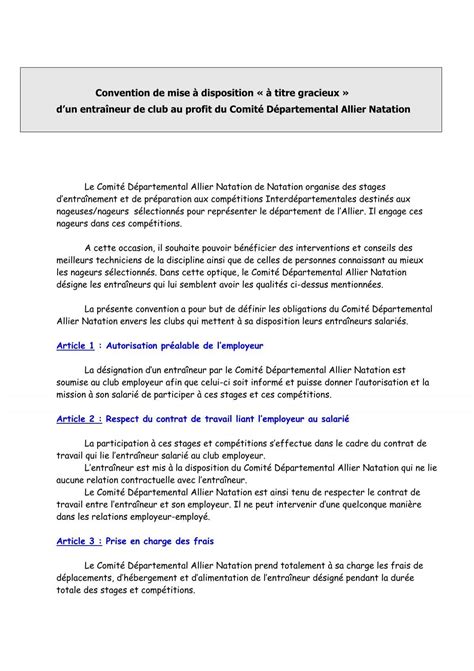 Convention de mise à disposition « à titre gracieux »
d'un entraîneur de club au profit du Comité Départemental Allier Natation

Le Comité Départemental Allier Natation de Natation organise des stages d'entraînement et de préparation aux compétitions Interdépartementales destinés aux nageuses/nageurs sélectionnés pour représenter le département de l'Allier. Il engage ces nageurs dans ces compétitions.

A cette occasion, il souhaite pouvoir bénéficier des interventions et conseils des meilleurs techniciens de la discipline ainsi que de celles de personnes connaissant au mieux les nageurs sélectionnés. Dans cette optique, le Comité Départemental Allier Natation désigne les entraîneurs qui lui semblent avoir les qualités ci-dessus mentionnées.

La présente convention a pour but de définir les obligations du Comité Départemental Allier Natation envers les clubs qui mettent à sa disposition leurs entraîneurs salariés.

Article 1 : Autorisation préalable de l'employeur

La désignation d'un entraîneur par le Comité Départemental Allier Natation est soumise au club employeur afin que celui-ci soit informé et puisse donner l'autorisation et la mission à son salarié de participer à ces stages et ces compétitions.

Article 2 : Respect du contrat de travail liant l'employeur au salarié

La participation à ces stages et compétitions s'effectue dans le cadre du contrat de travail qui lie l'entraîneur salarié au club employeur.
L'entraîneur est mis à la disposition du Comité Départemental Allier Natation qui ne lie aucune relation contractuelle avec l'entraîneur.
Le Comité Départemental Allier Natation est ainsi tenu de respecter le contrat de travail entre l'entraîneur et son employeur. Il ne peut intervenir d'une quelconque manière dans les relations employeur-employé.

Article 3 : Prise en charge des frais

Le Comité Départemental Allier Natation prend totalement à sa charge les frais de déplacements, d'hébergement et d'alimentation de l'entraîneur désigné pendant la durée totale des stages et compétitions.